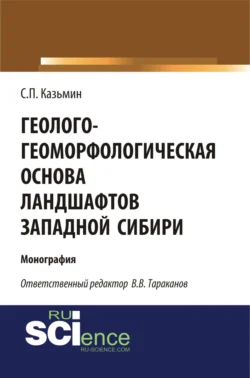 С.П. Казьмин

ГЕОЛОГО-ГЕОМОРФОЛОГИЧЕСКАЯ ОСНОВА ЛАНДШАФТОВ ЗАПАДНОЙ СИБИРИ

Монография

Ответственный редактор В.В. Тараканов

RU SCIence
RU-SCIENCE.COM